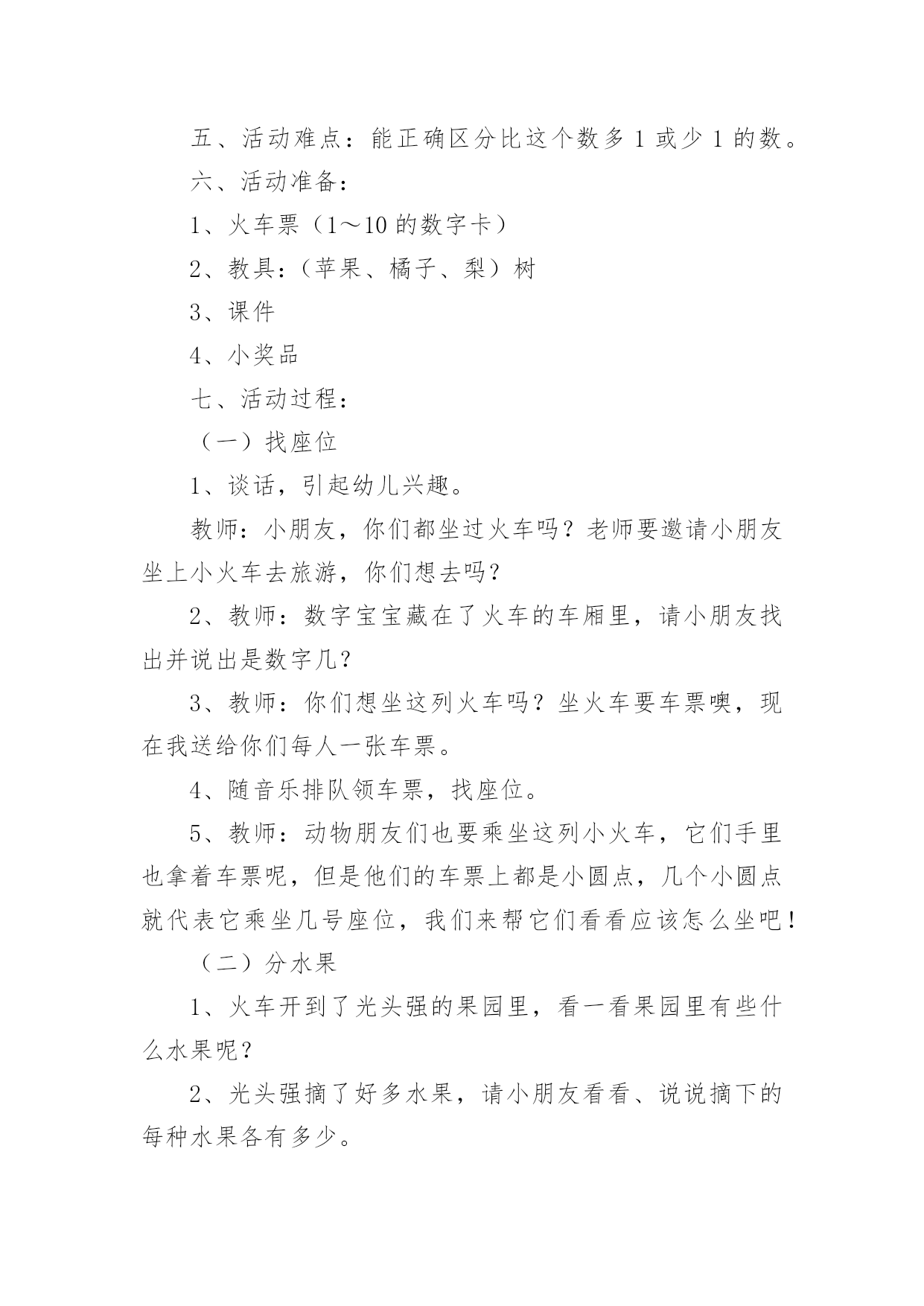 五、活动难点：能正确区分比这个数多 1 或少 1 的数。

六、活动准备：

1、火车票（1～10 的数字卡）

2、教具：（苹果、橘子、梨）树

3、课件

4、小奖品

七、活动过程：

（一）找座位

1、谈话，引起幼儿兴趣。

教师：小朋友，你们都坐过火车吗？老师要邀请小朋友坐上小火车去旅游，你们想去吗？

2、教师：数字宝宝藏在了火车的车厢里，请小朋友找出并说出是数字几？

3、教师：你们想坐这列火车吗？坐火车要车票噢，现在我送给你们每人一张车票。

4、随音乐排队领车票，找座位。

5、教师：动物朋友们也要乘坐这列小火车，它们手里也拿着车票呢，但是他们的车票上都是小圆点，几个小圆点就代表它乘坐几号座位，我们来帮它们看看应该怎么坐吧！

（二）分水果

1、火车开到了光头强的果园里，看一看果园里有些什么水果呢？

2、光头强摘了好多水果，请小朋友看看、说说摘下的每种水果各有多少。